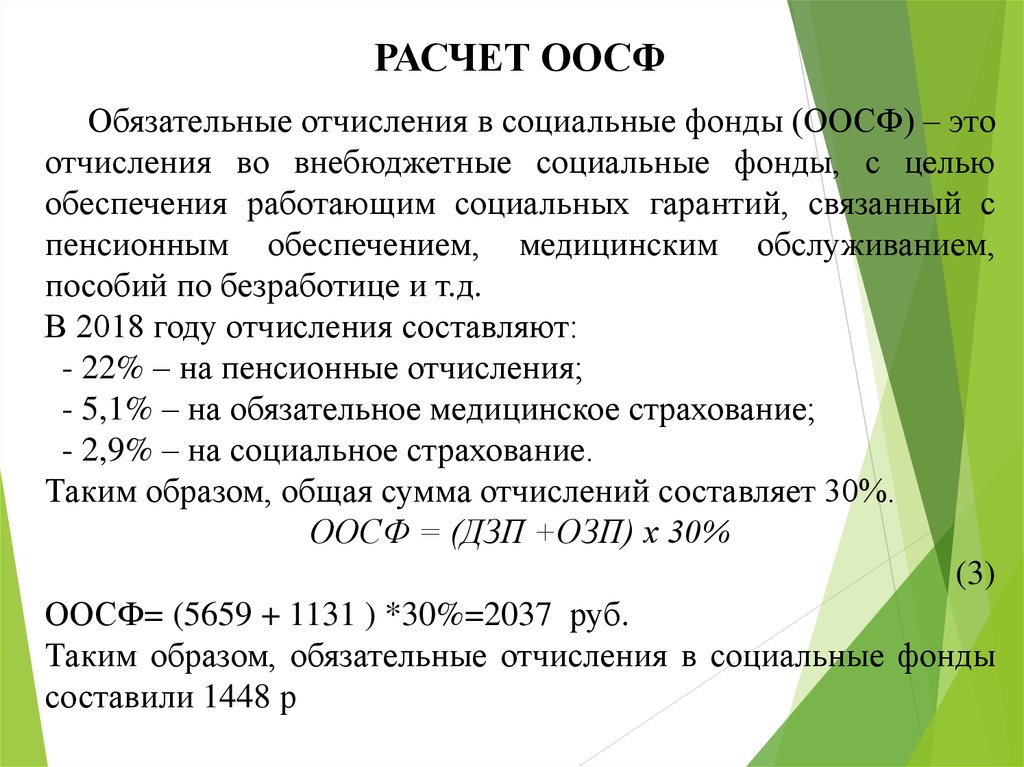 РАСЧЕТ ООСФ

Обязательные отчисления в социальные фонды (ООСФ) – это отчисления во внебюджетные социальные фонды, с целью обеспечения работающим социальных гарантий, связанный с пенсионным обеспечением, медицинским обслуживанием, пособий по безработице и т.д.

В 2018 году отчисления составляют:
- 22% – на пенсионные отчисления;
- 5,1% – на обязательное медицинское страхование;
- 2,9% – на социальное страхование.

Таким образом, общая сумма отчислений составляет 30%.

ООСФ = (ДЗП +ОЗП) х 30%

(3)

ООСФ= (5659 + 1131 ) *30%=2037 руб.

Таким образом, обязательные отчисления в социальные фонды составили 1448 р